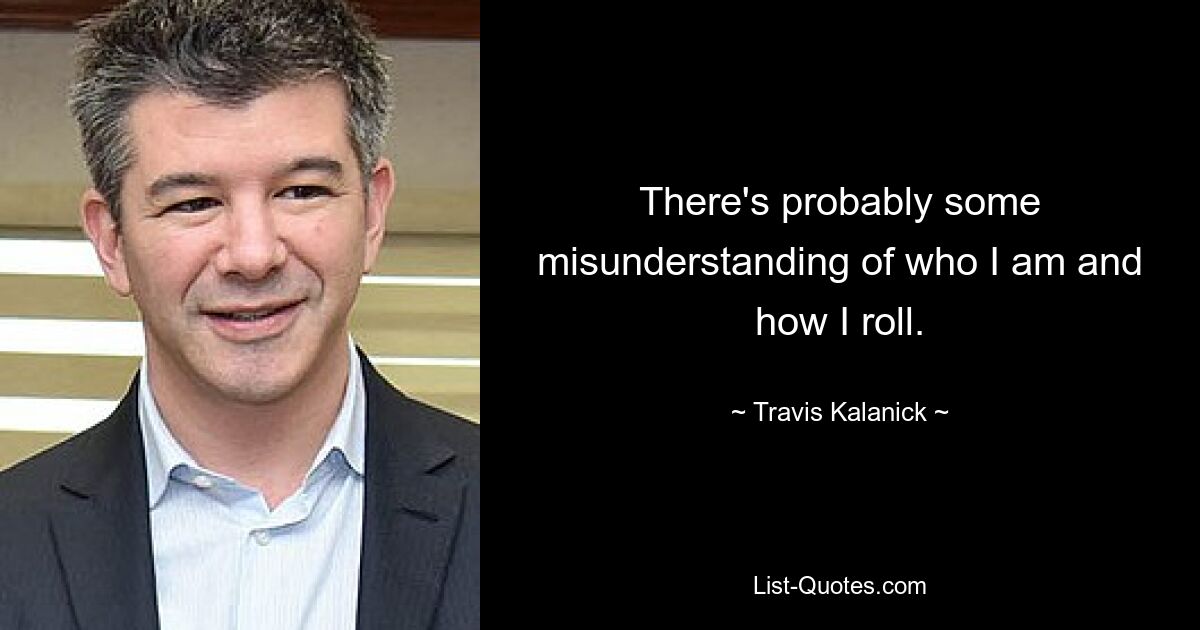 There's probably some misunderstanding of who I am and how I roll.

~ Travis Kalanick ~

List-Quotes.com